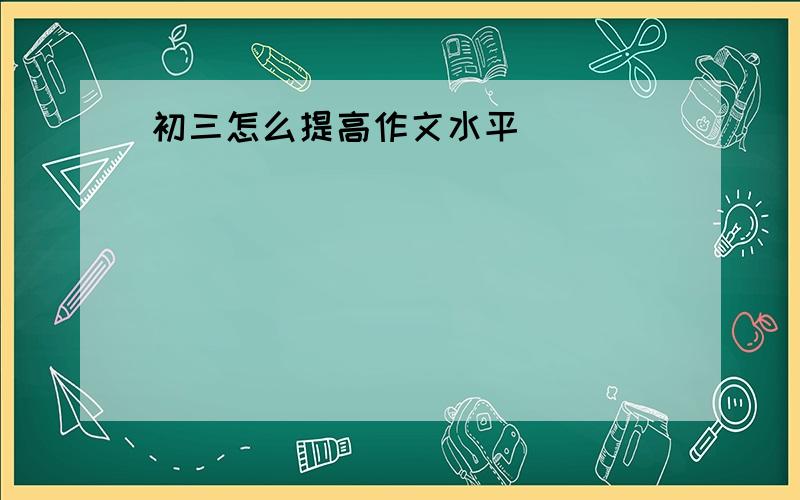 初三怎么提高作文水平